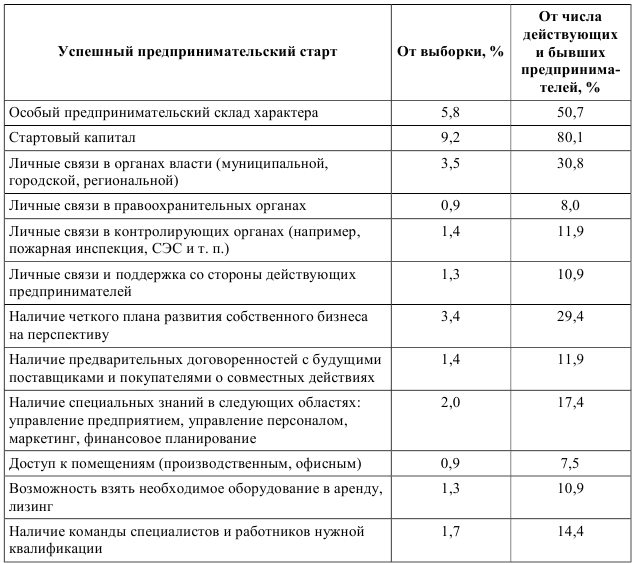 | Успешный предпринимательский старт | От выборки, % | От числа действующих и бывших предпринимателей, % |
|---|---|---|
| Особый предпринимательский склад характера | 5,8 | 50,7 |
| Стартовый капитал | 9,2 | 80,1 |
| Личные связи в органах власти (муниципальной, городской, региональной) | 3,5 | 30,8 |
| Личные связи в правоохранительных органах | 0,9 | 8,0 |
| Личные связи в контролирующих органах (например, пожарная инспекция, СЭС и т. п.) | 1,4 | 11,9 |
| Личные связи и поддержка со стороны действующих предпринимателей | 1,3 | 10,9 |
| Наличие четкого плана развития собственного бизнеса на перспективу | 3,4 | 29,4 |
| Наличие предварительных договоренностей с будущими поставщиками и покупателями о совместных действиях | 1,4 | 11,9 |
| Наличие специальных знаний в следующих областях: управление предприятием, управление персоналом, маркетинг, финансовое планирование | 2,0 | 17,4 |
| Доступ к помещениям (производственным, офисным) | 0,9 | 7,5 |
| Возможность взять необходимое оборудование в аренду, лизинг | 1,3 | 10,9 |
| Наличие команды специалистов и работников нужной квалификации | 1,7 | 14,4 |